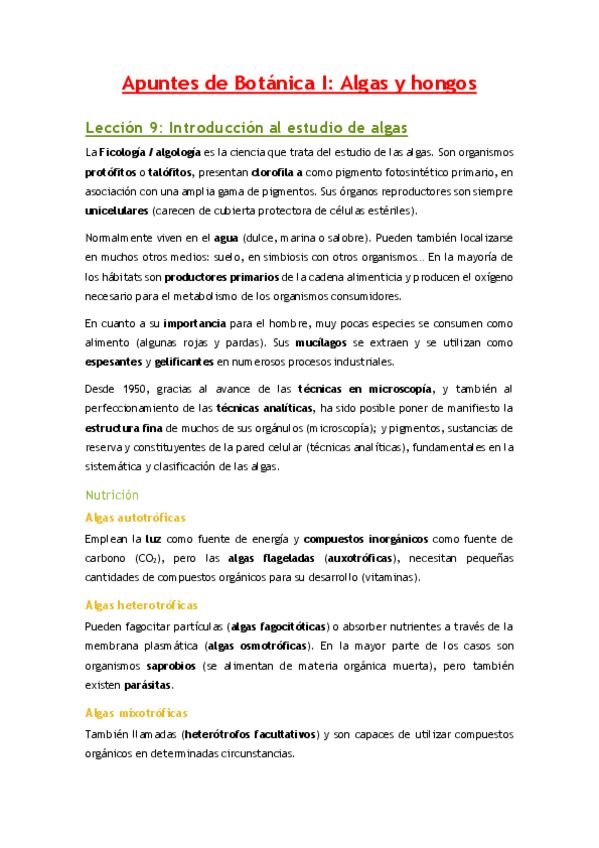 Apuntes de Botánica I: Algas y hongos

Lección 9: Introducción al estudio de algas

La Ficología / algología es la ciencia que trata del estudio de las algas. Son organismos protófitos o talófitos, presentan clorofila a como pigmento fotosintético primario, en asociación con una amplia gama de pigmentos. Sus órganos reproductores son siempre unicelulares (carecen de cubierta protectora de células estériles).

Normalmente viven en el agua (dulce, marina o salobre). Pueden también localizarse en muchos otros medios: suelo, en simbiosis con otros organismos… En la mayoría de los hábitats son productores primarios de la cadena alimenticia y producen el oxígeno necesario para el metabolismo de los organismos consumidores.

En cuanto a su importancia para el hombre, muy pocas especies se consumen como alimento (algunas rojas y pardas). Sus mucílagos se extraen y se utilizan como espesantes y gelificantes en numerosos procesos industriales.

Desde 1950, gracias al avance de las técnicas en microscopía, y también al perfeccionamiento de las técnicas analíticas, ha sido posible poner de manifiesto la estructura fina de muchos de sus orgánulos (microscopía); y pigmentos, sustancias de reserva y constituyentes de la pared celular (técnicas analíticas), fundamentales en la sistemática y clasificación de las algas.

Nutrición

Algas autotróficas

Emplean la luz como fuente de energía y compuestos inorgánicos como fuente de carbono ($CO_2$), pero las algas flageladas (auxotróficas), necesitan pequeñas cantidades de compuestos orgánicos para su desarrollo (vitaminas).

Algas heterotróficas

Pueden fagocitar partículas (algas fagocitóticas) o absorber nutrientes a través de la membrana plasmática (algas osmotróficas). En la mayor parte de los casos son organismos saprobios (se alimentan de materia orgánica muerta), pero también existen parásitas.

Algas mixotróficas

También llamadas (heterótrofos facultativos) y son capaces de utilizar compuestos orgánicos en determinadas circunstancias.